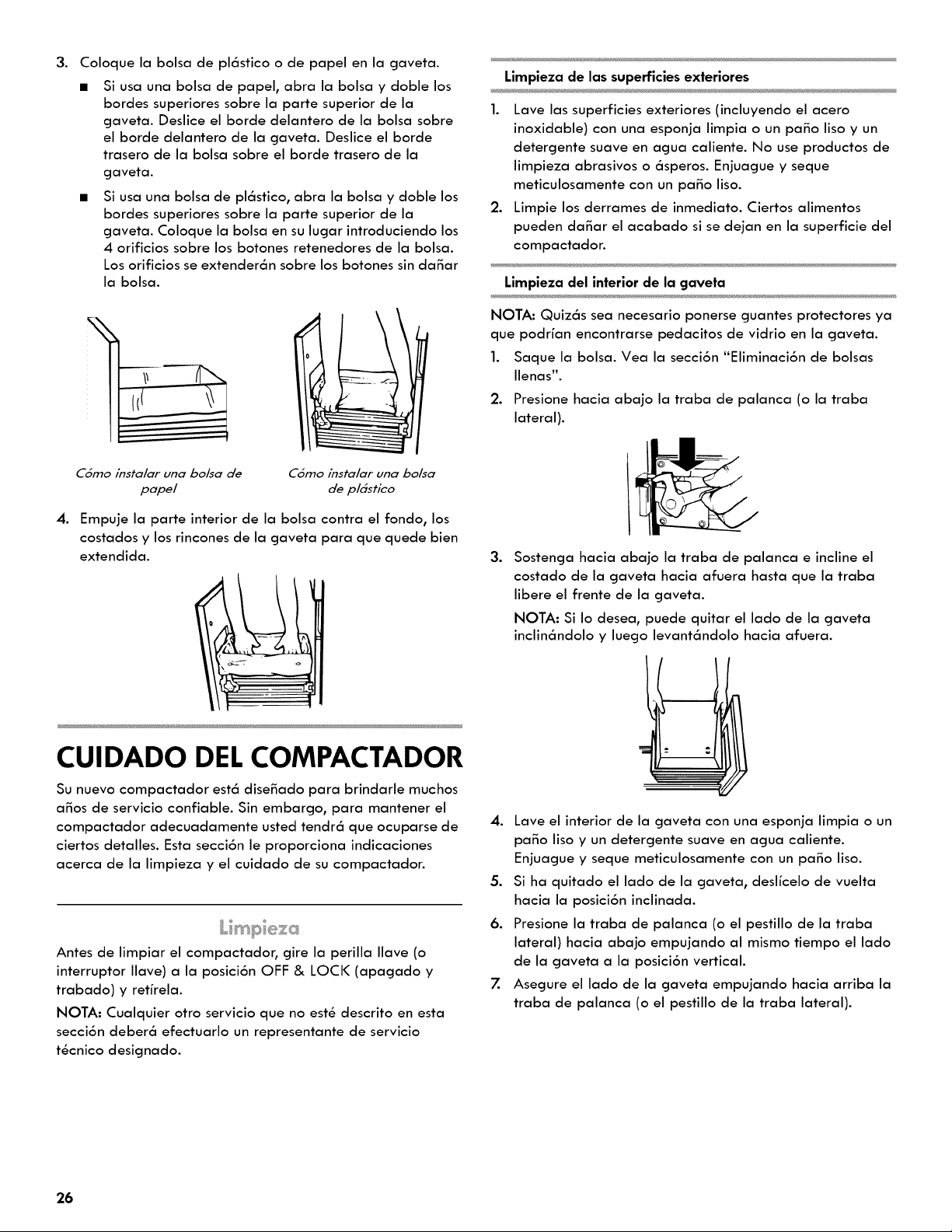 3. Coloque la bolsa de plástico o de papel en la gaveta.

■ Si usa una bolsa de papel, abra la bolsa y doble los bordes superiores sobre la parte superior de la gaveta. Deslice el borde delantero de la bolsa sobre el borde delantero de la gaveta. Deslice el borde trasero de la bolsa sobre el borde trasero de la gaveta.

■ Si usa una bolsa de plástico, abra la bolsa y doble los bordes superiores sobre la parte superior de la gaveta. Coloque la bolsa en su lugar introduciendo los 4 orificios sobre los botones retenedores de la bolsa. Los orificios se extenderán sobre los botones sin dañar la bolsa.

Cómo instalar una bolsa de papel

Cómo instalar una bolsa de plástico

4. Empuje la parte interior de la bolsa contra el fondo, los costados y los rincones de la gaveta para que quede bien extendida.

CUIDADO DEL COMPACTADOR

Su nuevo compactador está diseñado para brindarle muchos años de servicio confiable. Sin embargo, para mantener el compactador adecuadamente usted tendrá que ocuparse de ciertos detalles. Esta sección le proporciona indicaciones acerca de la limpieza y el cuidado de su compactador.

Limpieza

Antes de limpiar el compactador, gire la perilla llave (o interruptor llave) a la posición OFF & LOCK (apagado y trabado) y retírela.

NOTA: Cualquier otro servicio que no esté descrito en esta sección deberá efectuarlo un representante de servicio técnico designado.

Limpieza de las superficies exteriores

1. Lave las superficies exteriores (incluyendo el acero inoxidable) con una esponja limpia o un paño liso y un detergente suave en agua caliente. No use productos de limpieza abrasivos o ásperos. Enjuague y seque meticulosamente con un paño liso.

2. Limpie los derrames de inmediato. Ciertos alimentos pueden dañar el acabado si se dejan en la superficie del compactador.

Limpieza del interior de la gaveta

NOTA: Quizás sea necesario ponerse guantes protectores ya que podrían encontrarse pedacitos de vidrio en la gaveta.

1. Saque la bolsa. Vea la sección "Eliminación de bolsas llenas".

2. Presione hacia abajo la traba de palanca (o la traba lateral).

3. Sostenga hacia abajo la traba de palanca e incline el costado de la gaveta hacia afuera hasta que la traba libere el frente de la gaveta.

NOTA: Si lo desea, puede quitar el lado de la gaveta inclinándolo y luego levantándolo hacia afuera.

4. Lave el interior de la gaveta con una esponja limpia o un paño liso y un detergente suave en agua caliente. Enjuague y seque meticulosamente con un paño liso.

5. Si ha quitado el lado de la gaveta, deslícelo de vuelta hacia la posición inclinada.

6. Presione la traba de palanca (o el pestillo de la traba lateral) hacia abajo empujando al mismo tiempo el lado de la gaveta a la posición vertical.

7. Asegure el lado de la gaveta empujando hacia arriba la traba de palanca (o el pestillo de la traba lateral).

26